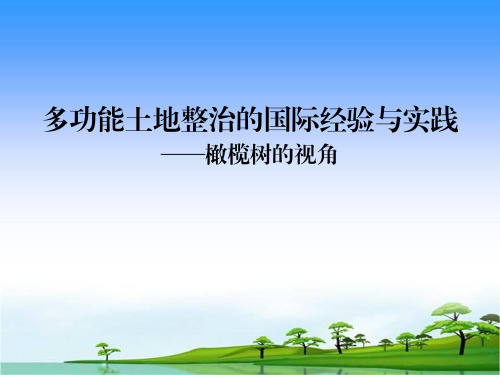 多功能土地整治的国际经验与实践

——橄榄树的视角